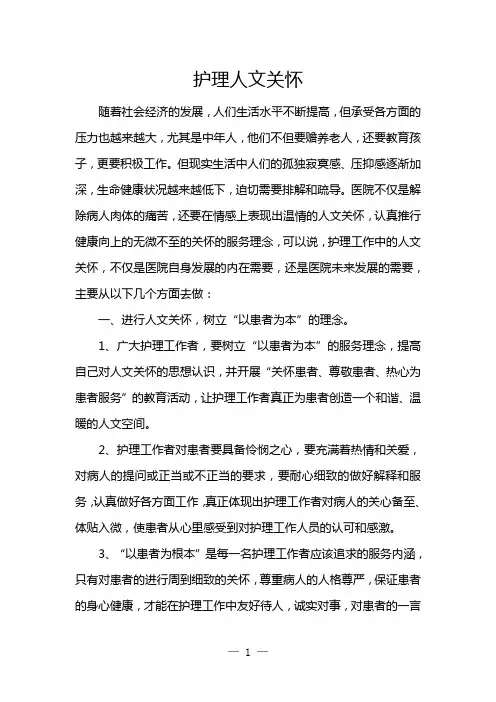 护理人文关怀

随着社会经济的发展，人们生活水平不断提高，但承受各方面的压力也越来越大，尤其是中年人，他们不但要赡养老人，还要教育孩子，更要积极工作。但现实生活中人们的孤独寂寞感、压抑感逐渐加深，生命健康状况越来越低下，迫切需要排解和疏导。医院不仅是解除病人肉体的痛苦，还要在情感上表现出温情的人文关怀，认真推行健康向上的无微不至的关怀的服务理念，可以说，护理工作中的人文关怀，不仅是医院自身发展的内在需要，还是医院未来发展的需要，主要从以下几个方面去做：

一、进行人文关怀，树立“以患者为本”的理念。

1、广大护理工作者，要树立“以患者为本”的服务理念，提高自己对人文关怀的思想认识，并开展“关怀患者、尊敬患者、热心为患者服务”的教育活动，让护理工作者真正为患者创造一个和谐、温暖的人文空间。

2、护理工作者对患者要具备怜悯之心，要充满着热情和关爱，对病人的提问或正当或不正当的要求，要耐心细致的做好解释和服务，认真做好各方面工作，真正体现出护理工作者对病人的关心备至、体贴入微，使患者从心里感受到对护理工作人员的认可和感激。

3、“以患者为根本”是每一名护理工作者应该追求的服务内涵，只有对患者的进行周到细致的关怀，尊重病人的人格尊严，保证患者的身心健康，才能在护理工作中友好待人，诚实对事，对患者的一言

— 1 —